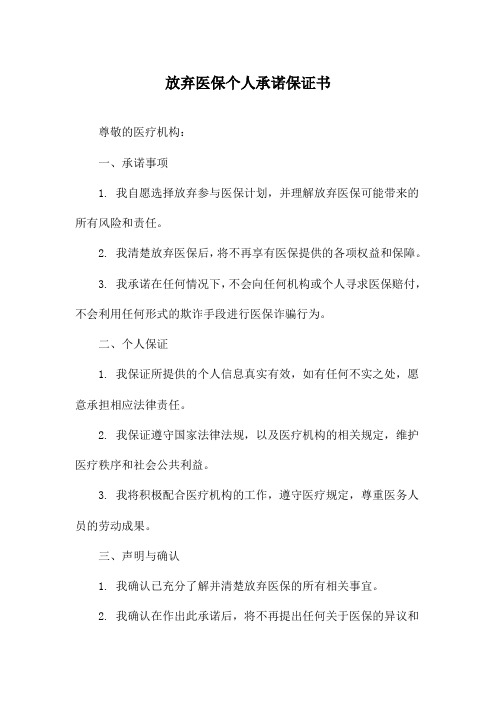 放弃医保个人承诺保证书

尊敬的医疗机构：

一、承诺事项

1. 我自愿选择放弃参与医保计划，并理解放弃医保可能带来的所有风险和责任。

2. 我清楚放弃医保后，将不再享有医保提供的各项权益和保障。

3. 我承诺在任何情况下，不会向任何机构或个人寻求医保赔付，不会利用任何形式的欺诈手段进行医保诈骗行为。

二、个人保证

1. 我保证所提供的个人信息真实有效，如有任何不实之处，愿意承担相应法律责任。

2. 我保证遵守国家法律法规，以及医疗机构的相关规定，维护医疗秩序和社会公共利益。

3. 我将积极配合医疗机构的工作，遵守医疗规定，尊重医务人员的劳动成果。

三、声明与确认

1. 我确认已充分了解并清楚放弃医保的所有相关事宜。

2. 我确认在作出此承诺后，将不再提出任何关于医保的异议和